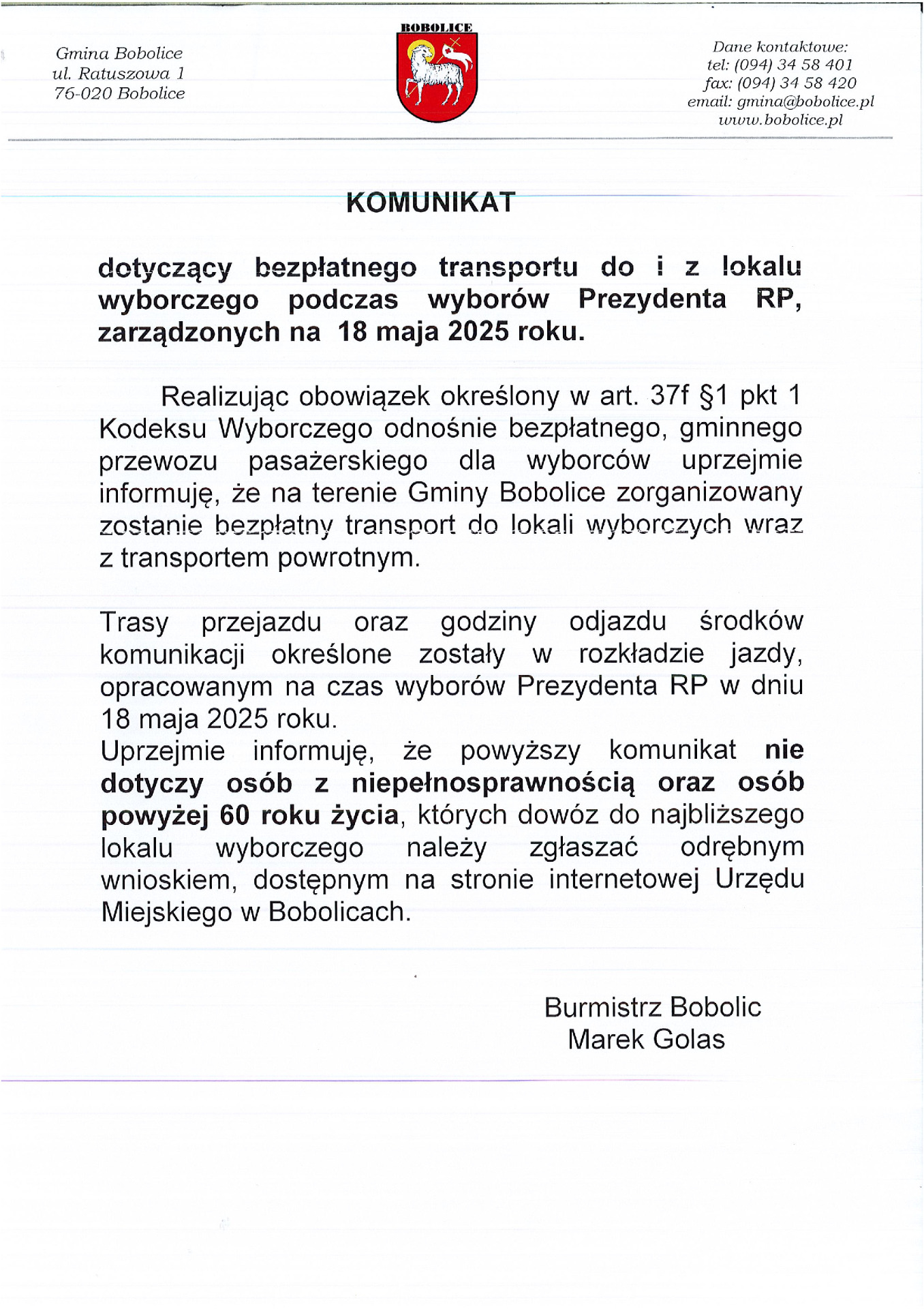 Gmina Bobolice
ul. Ratuszowa 1
76-020 Bobolice

BOBOLICE

Dane kontaktowe:
tel: (094) 34 58 401
fax: (094) 34 58 420
email: gmina@bobolice.pl
www.bobolice.pl

KOMUNIKAT

dotyczący bezpłatnego transportu do i z lokalu wyborczego podczas wyborów Prezydenta RP, zarządzonych na 18 maja 2025 roku.

Realizując obowiązek określony w art. 37f §1 pkt 1 Kodeksu Wyborczego odnośnie bezpłatnego, gminnego przewozu pasażerskiego dla wyborców uprzejmie informuję, że na terenie Gminy Bobolice zorganizowany zostanie bezpłatny transport do lokali wyborczych wraz z transportem powrotnym.

Trasy przejazdu oraz godziny odjazdu środków komunikacji określone zostały w rozkładzie jazdy, opracowanym na czas wyborów Prezydenta RP w dniu 18 maja 2025 roku.
Uprzejmie informuję, że powyższy komunikat nie dotyczy osób z niepełnosprawnością oraz osób powyżej 60 roku życia, których dowóz do najbliższego lokalu wyborczego należy zgłaszać odrębnym wnioskiem, dostępnym na stronie internetowej Urzędu Miejskiego w Bobolicach.

Burmistrz Bobolic
Marek Golas